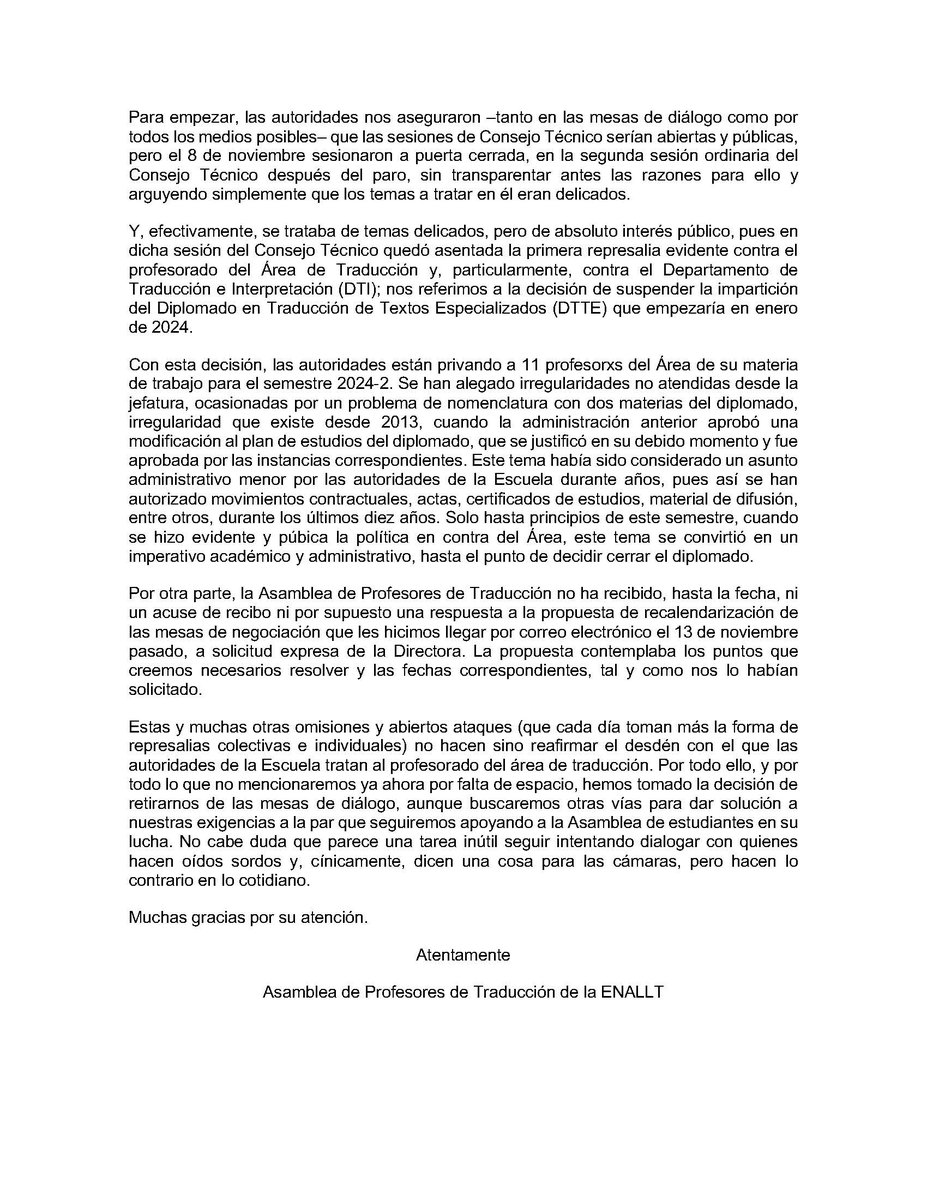 Para empezar, las autoridades nos aseguraron –tanto en las mesas de diálogo como por todos los medios posibles– que las sesiones de Consejo Técnico serían abiertas y públicas, pero el 8 de noviembre sesionaron a puerta cerrada, en la segunda sesión ordinaria del Consejo Técnico después del paro, sin transparentar antes las razones para ello y arguyendo simplemente que los temas a tratar en él eran delicados.

Y, efectivamente, se trataba de temas delicados, pero de absoluto interés público, pues en dicha sesión del Consejo Técnico quedó asentada la primera represalia evidente contra el profesorado del Área de Traducción y, particularmente, contra el Departamento de Traducción e Interpretación (DTI); nos referimos a la decisión de suspender la impartición del Diplomado en Traducción de Textos Especializados (DTTE) que empezaría en enero de 2024.

Con esta decisión, las autoridades están privando a 11 profesorxs del Área de su materia de trabajo para el semestre 2024-2. Se han alegado irregularidades no atendidas desde la jefatura, ocasionadas por un problema de nomenclatura con dos materias del diplomado, irregularidad que existe desde 2013, cuando la administración anterior aprobó una modificación al plan de estudios del diplomado, que se justificó en su debido momento y fue aprobada por las instancias correspondientes. Este tema había sido considerado un asunto administrativo menor por las autoridades de la Escuela durante años, pues así se han autorizado movimientos contractuales, actas, certificados de estudios, material de difusión, entre otros, durante los últimos diez años. Solo hasta principios de este semestre, cuando se hizo evidente y púbica la política en contra del Área, este tema se convirtió en un imperativo académico y administrativo, hasta el punto de decidir cerrar el diplomado.

Por otra parte, la Asamblea de Profesores de Traducción no ha recibido, hasta la fecha, ni un acuse de recibo ni por supuesto una respuesta a la propuesta de recalendarización de las mesas de negociación que les hicimos llegar por correo electrónico el 13 de noviembre pasado, a solicitud expresa de la Directora. La propuesta contemplaba los puntos que creemos necesarios resolver y las fechas correspondientes, tal y como nos lo habían solicitado.

Estas y muchas otras omisiones y abiertos ataques (que cada día toman más la forma de represalias colectivas e individuales) no hacen sino reafirmar el desdén con el que las autoridades de la Escuela tratan al profesorado del área de traducción. Por todo ello, y por todo lo que no mencionaremos ya ahora por falta de espacio, hemos tomado la decisión de retirarnos de las mesas de diálogo, aunque buscaremos otras vías para dar solución a nuestras exigencias a la par que seguiremos apoyando a la Asamblea de estudiantes en su lucha. No cabe duda que parece una tarea inútil seguir intentando dialogar con quienes hacen oídos sordos y, cínicamente, dicen una cosa para las cámaras, pero hacen lo contrario en lo cotidiano.

Muchas gracias por su atención.

Atentamente

Asamblea de Profesores de Traducción de la ENALLT